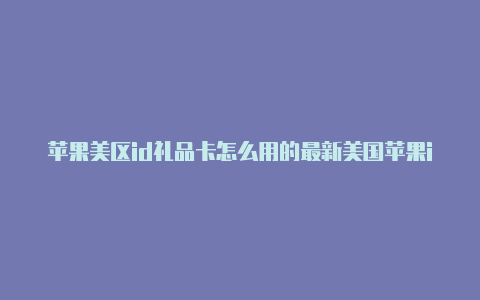 苹果美区id礼品卡怎么用的最新美国苹果i